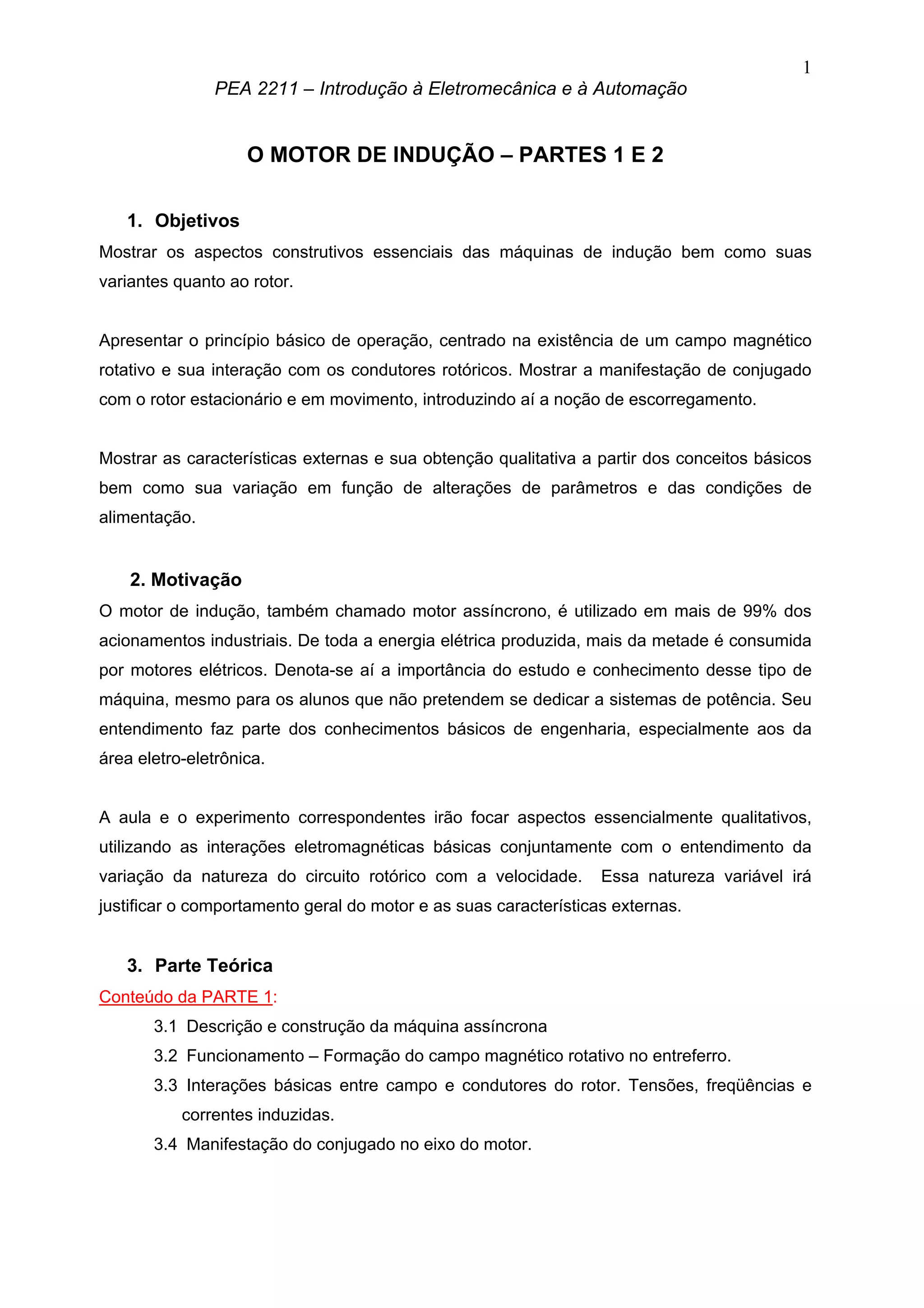 1

PEA 2211 – Introdução à Eletromecânica e à Automação

O MOTOR DE INDUÇÃO – PARTES 1 E 2

1. Objetivos

Mostrar os aspectos construtivos essenciais das máquinas de indução bem como suas variantes quanto ao rotor.

Apresentar o princípio básico de operação, centrado na existência de um campo magnético rotativo e sua interação com os condutores rotóricos. Mostrar a manifestação de conjugado com o rotor estacionário e em movimento, introduzindo aí a noção de escorregamento.

Mostrar as características externas e sua obtenção qualitativa a partir dos conceitos básicos bem como sua variação em função de alterações de parâmetros e das condições de alimentação.

2. Motivação

O motor de indução, também chamado motor assíncrono, é utilizado em mais de 99% dos acionamentos industriais. De toda a energia elétrica produzida, mais da metade é consumida por motores elétricos. Denota-se aí a importância do estudo e conhecimento desse tipo de máquina, mesmo para os alunos que não pretendem se dedicar a sistemas de potência. Seu entendimento faz parte dos conhecimentos básicos de engenharia, especialmente aos da área eletro-eletrônica.

A aula e o experimento correspondentes irão focar aspectos essencialmente qualitativos, utilizando as interações eletromagnéticas básicas conjuntamente com o entendimento da variação da natureza do circuito rotórico com a velocidade. Essa natureza variável irá justificar o comportamento geral do motor e as suas características externas.

3. Parte Teórica

Conteúdo da PARTE 1:

3.1 Descrição e construção da máquina assíncrona

3.2 Funcionamento – Formação do campo magnético rotativo no entreferro.

3.3 Interações básicas entre campo e condutores do rotor. Tensões, freqüências e correntes induzidas.

3.4 Manifestação do conjugado no eixo do motor.